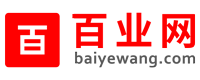 百
百业网
baiyewang.com